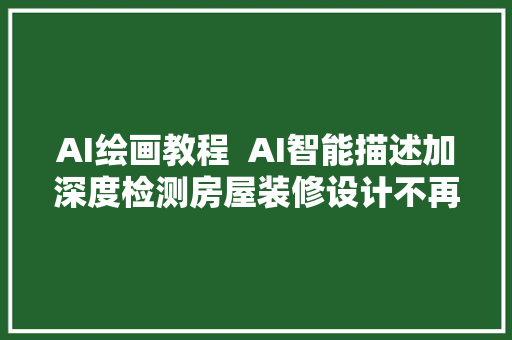 AI绘画教程  AI智能描述加深度检测房屋装修设计不再